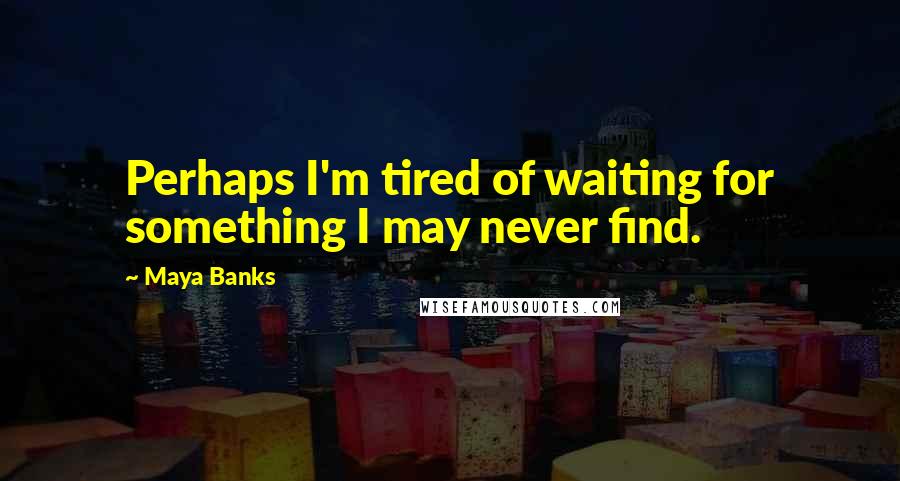 Perhaps I'm tired of waiting for something I may never find.

~ Maya Banks

WISEFAMOUSQUOTES.COM